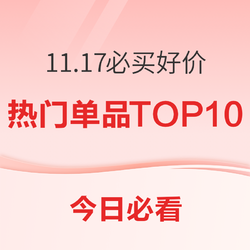 11.17必买好价

热门单品TOP10

今日必看